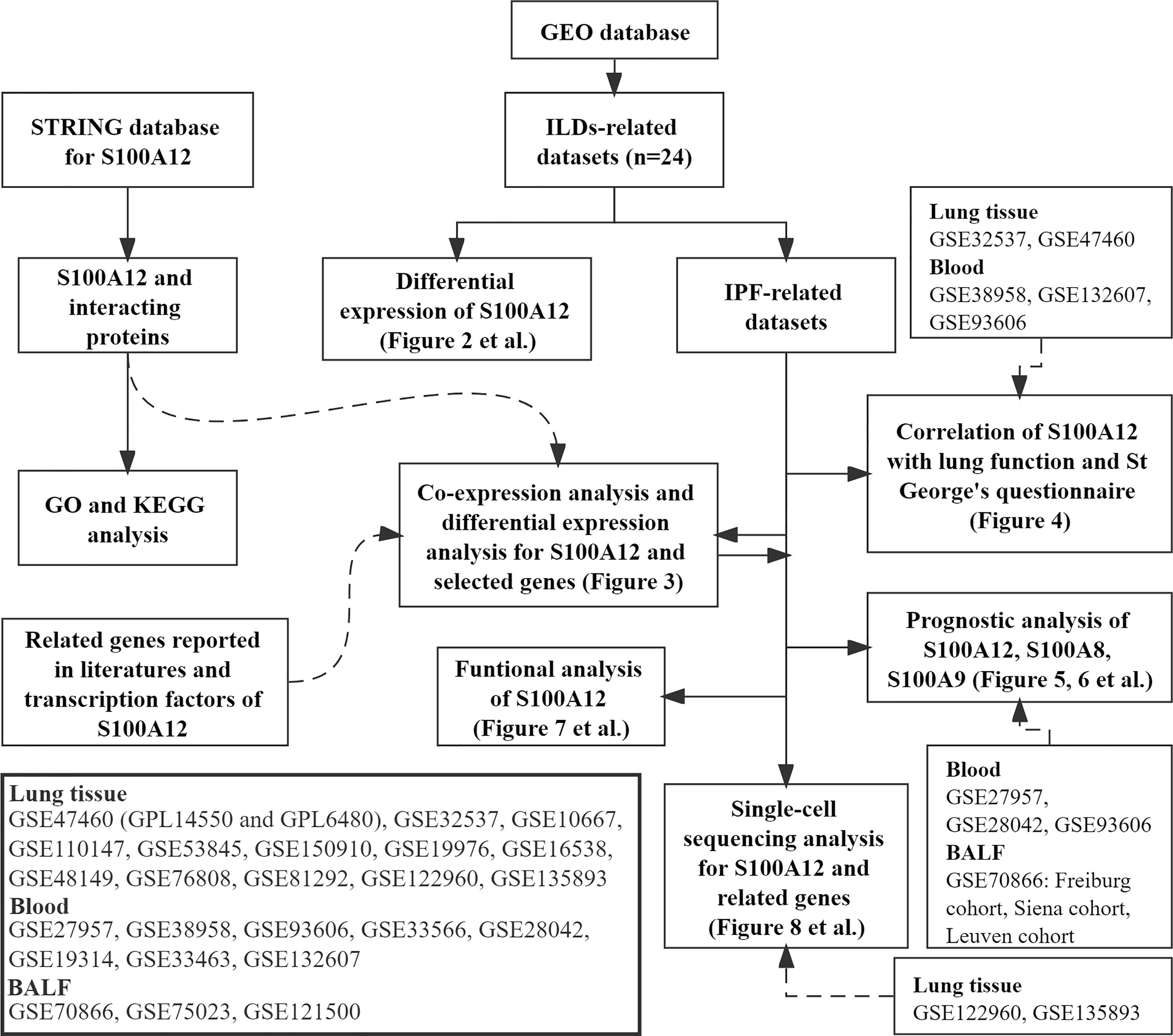 GEO database

STRING database for S100A12

ILDs-related datasets (n=24)

Lung tissue
GSE32537, GSE47460
Blood
GSE38958, GSE132607, GSE93606

S100A12 and interacting proteins

Differential expression of S100A12 (Figure 2 et al.)

IPF-related datasets

Correlation of S100A12 with lung function and St George's questionnaire (Figure 4)

GO and KEGG analysis

Co-expression analysis and differential expression analysis for S100A12 and selected genes (Figure 3)

Prognostic analysis of S100A12, S100A8, S100A9 (Figure 5, 6 et al.)

Related genes reported in literatures and transcription factors of S100A12

Funtional analysis of S100A12 (Figure 7 et al.)

Blood
GSE27957, GSE28042, GSE93606
BALF
GSE70866: Freiburg cohort, Siena cohort, Leuven cohort

Lung tissue
GSE47460 (GPL14550 and GPL6480), GSE32537, GSE10667, GSE110147, GSE53845, GSE150910, GSE19976, GSE16538, GSE48149, GSE76808, GSE81292, GSE122960, GSE135893
Blood
GSE27957, GSE38958, GSE93606, GSE33566, GSE28042, GSE19314, GSE33463, GSE132607
BALF
GSE70866, GSE75023, GSE121500

Single-cell sequencing analysis for S100A12 and related genes (Figure 8 et al.)

Lung tissue
GSE122960, GSE135893